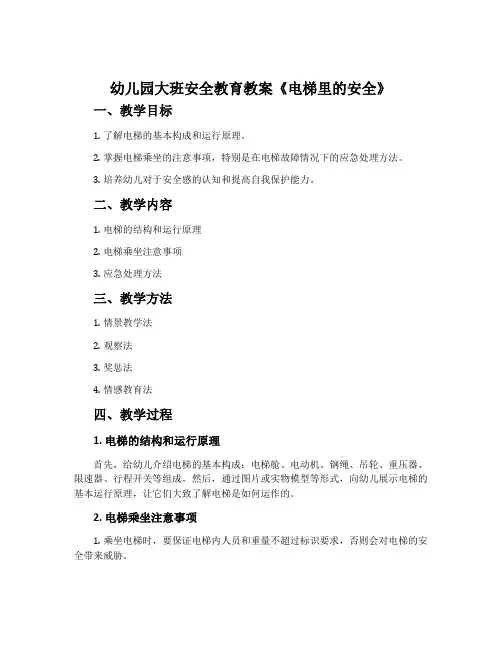 幼儿园大班安全教育教案《电梯里的安全》

一、教学目标

1. 了解电梯的基本构成和运行原理。

2. 掌握电梯乘坐的注意事项，特别是在电梯故障情况下的应急处理方法。

3. 培养幼儿对于安全感的认知和提高自我保护能力。

二、教学内容

1. 电梯的结构和运行原理

2. 电梯乘坐注意事项

3. 应急处理方法

三、教学方法

1. 情景教学法

2. 观察法

3. 奖惩法

4. 情感教育法

四、教学过程

1. 电梯的结构和运行原理

首先，给幼儿介绍电梯的基本构成：电梯舱、电动机、钢绳、吊轮、重压器、限速器、行程开关等组成。然后，通过图片或实物模型等形式，向幼儿展示电梯的基本运行原理，让它们大致了解电梯是如何运作的。

2. 电梯乘坐注意事项

1. 乘坐电梯时，要保证电梯内人员和重量不超过标识要求，否则会对电梯的安全带来威胁。